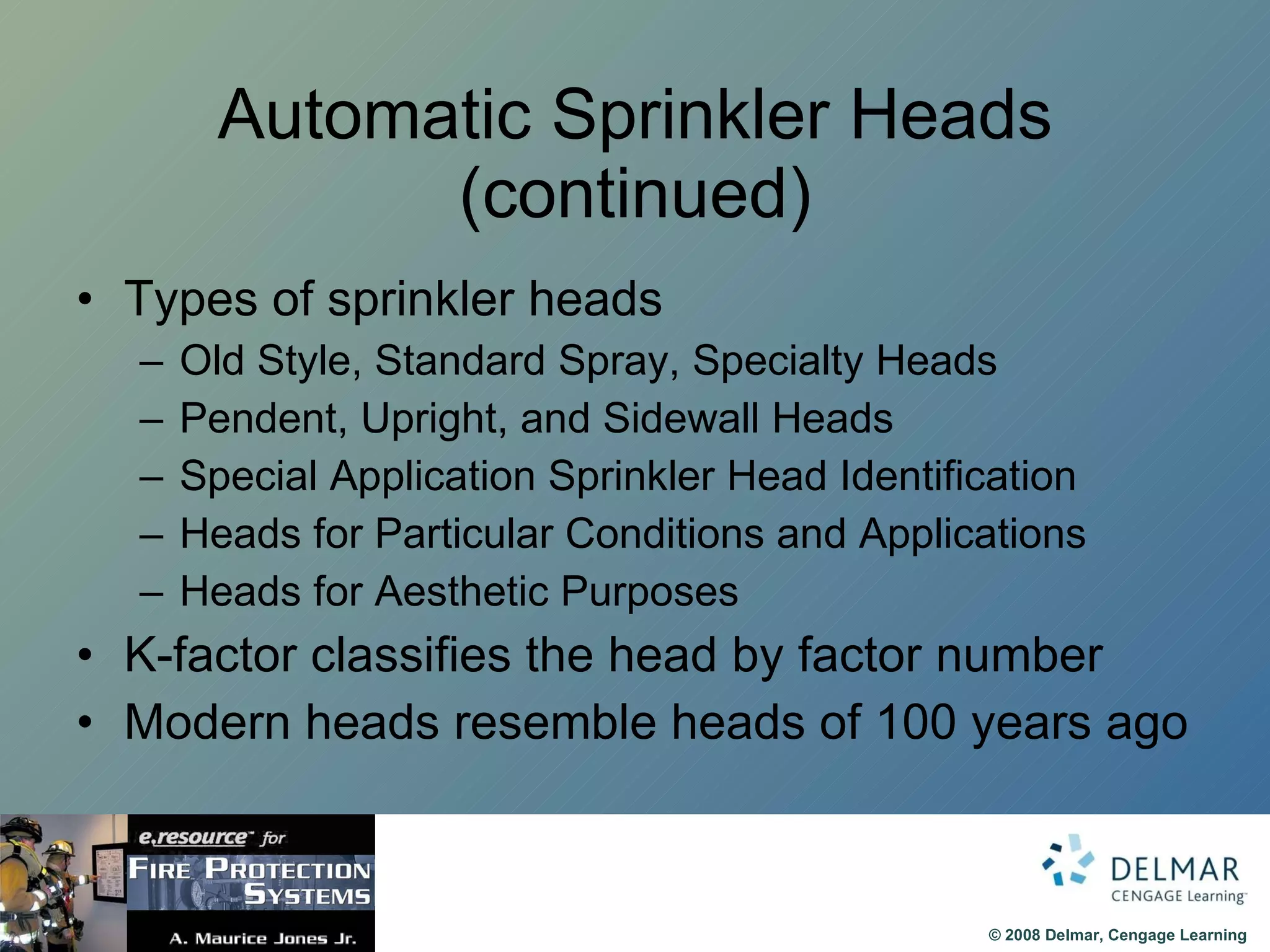 Automatic Sprinkler Heads (continued)

• Types of sprinkler heads
  – Old Style, Standard Spray, Specialty Heads
  – Pendent, Upright, and Sidewall Heads
  – Special Application Sprinkler Head Identification
  – Heads for Particular Conditions and Applications
  – Heads for Aesthetic Purposes
• K-factor classifies the head by factor number
• Modern heads resemble heads of 100 years ago

e.resource™ for
FIRE PROTECTION SYSTEMS
A. Maurice Jones Jr.

DELMAR
CENGAGE Learning™

© 2008 Delmar, Cengage Learning